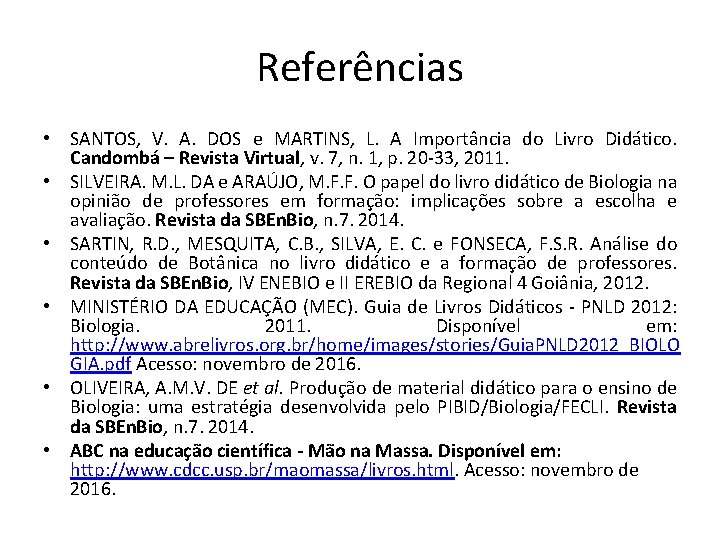 Referências

• SANTOS, V. A. DOS e MARTINS, L. A Importância do Livro Didático. Candombá – Revista Virtual, v. 7, n. 1, p. 20-33, 2011.
• SILVEIRA. M.L. DA e ARAÚJO, M.F.F. O papel do livro didático de Biologia na opinião de professores em formação: implicações sobre a escolha e avaliação. Revista da SBEnBio, n.7. 2014.
• SARTIN, R.D., MESQUITA, C.B., SILVA, E. C. e FONSECA, F.S.R. Análise do conteúdo de Botânica no livro didático e a formação de professores. Revista da SBEnBio, IV ENEBIO e II EREBIO da Regional 4 Goiânia, 2012.
• MINISTÉRIO DA EDUCAÇÃO (MEC). Guia de Livros Didáticos - PNLD 2012: Biologia. 2011. Disponível em: http://www.abrelivros.org.br/home/images/stories/GuiaPNLD2012_BIOLOGIA.pdf Acesso: novembro de 2016.
• OLIVEIRA, A.M.V. DE et al. Produção de material didático para o ensino de Biologia: uma estratégia desenvolvida pelo PIBID/Biologia/FECLI. Revista da SBEnBio, n.7. 2014.
• ABC na educação científica - Mão na Massa. Disponível em: http://www.cdcc.usp.br/maomassa/livros.html. Acesso: novembro de 2016.